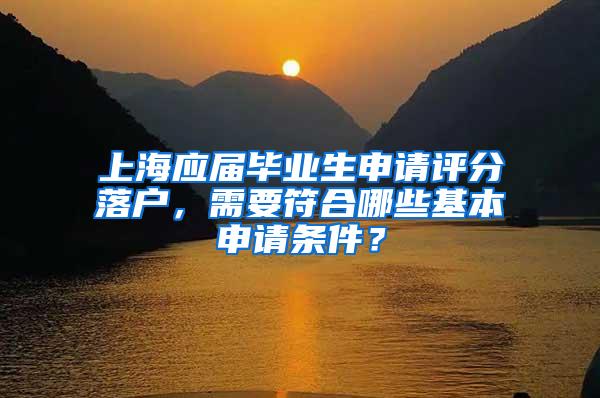 上海应届毕业生申请评分落户，需要符合哪些基本申请条件？